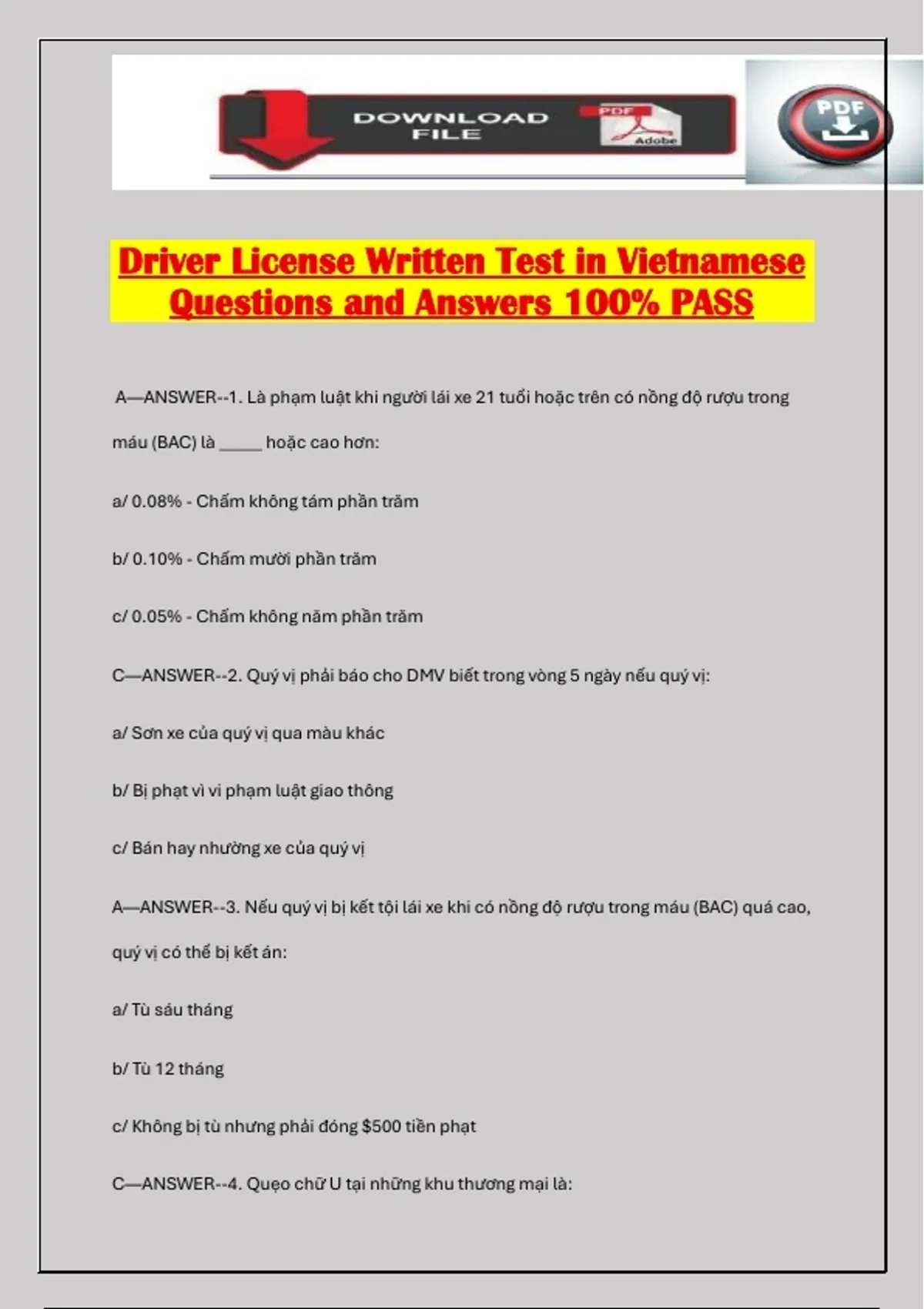 DOWNLOAD FILE

PDF

Adobe

PDF

Driver License Written Test in Vietnamese Questions and Answers 100% PASS

A—ANSWER--1. Là phạm luật khi người lái xe 21 tuổi hoặc trên có nồng độ rượu trong máu (BAC) là ____ hoặc cao hơn:

a/ 0.08% - Chấm không tám phần trăm

b/ 0.10% - Chấm mười phần trăm

c/ 0.05% - Chấm không năm phần trăm

C—ANSWER--2. Quý vị phải báo cho DMV biết trong vòng 5 ngày nếu quý vị:

a/ Sơn xe của quý vị qua màu khác

b/ Bị phạt vì vi phạm luật giao thông

c/ Bán hay nhường xe của quý vị

A—ANSWER--3. Nếu quý vị bị kết tội lái xe khi có nồng độ rượu trong máu (BAC) quá cao, quý vị có thể bị kết án:

a/ Tù sáu tháng

b/ Tù 12 tháng

c/ Không bị tù nhưng phải đóng $500 tiền phạt

C—ANSWER--4. Quẹo chữ U tại những khu thương mại là: